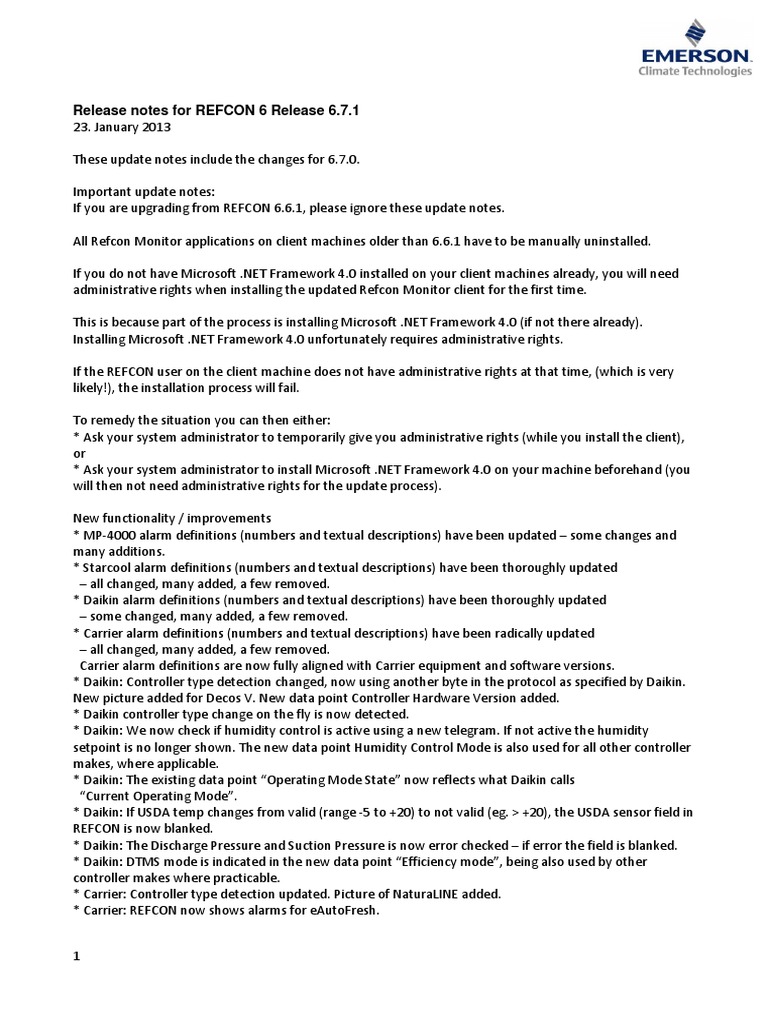 EMERSON
Climate Technologies

Release notes for REFCON 6 Release 6.7.1
23. January 2013

These update notes include the changes for 6.7.0.

Important update notes:
If you are upgrading from REFCON 6.6.1, please ignore these update notes.

All Refcon Monitor applications on client machines older than 6.6.1 have to be manually uninstalled.

If you do not have Microsoft .NET Framework 4.0 installed on your client machines already, you will need administrative rights when installing the updated Refcon Monitor client for the first time.

This is because part of the process is installing Microsoft .NET Framework 4.0 (if not there already). Installing Microsoft .NET Framework 4.0 unfortunately requires administrative rights.

If the REFCON user on the client machine does not have administrative rights at that time, (which is very likely!), the installation process will fail.

To remedy the situation you can then either:
* Ask your system administrator to temporarily give you administrative rights (while you install the client), or
* Ask your system administrator to install Microsoft .NET Framework 4.0 on your machine beforehand (you will then not need administrative rights for the update process).

New functionality / improvements
* MP-4000 alarm definitions (numbers and textual descriptions) have been updated – some changes and many additions.
* Starcool alarm definitions (numbers and textual descriptions) have been thoroughly updated – all changed, many added, a few removed.
* Daikin alarm definitions (numbers and textual descriptions) have been thoroughly updated – some changed, many added, a few removed.
* Carrier alarm definitions (numbers and textual descriptions) have been radically updated – all changed, many added, a few removed.
Carrier alarm definitions are now fully aligned with Carrier equipment and software versions.
* Daikin: Controller type detection changed, now using another byte in the protocol as specified by Daikin. New picture added for Decos V. New data point Controller Hardware Version added.
* Daikin controller type change on the fly is now detected.
* Daikin: We now check if humidity control is active using a new telegram. If not active the humidity setpoint is no longer shown. The new data point Humidity Control Mode is also used for all other controller makes, where applicable.
* Daikin: The existing data point “Operating Mode State” now reflects what Daikin calls “Current Operating Mode”.
* Daikin: If USDA temp changes from valid (range -5 to +20) to not valid (eg. > +20), the USDA sensor field in REFCON is now blanked.
* Daikin: The Discharge Pressure and Suction Pressure is now error checked – if error the field is blanked.
* Daikin: DTMS mode is indicated in the new data point “Efficiency mode”, being also used by other controller makes where practicable.
* Carrier: Controller type detection updated. Picture of NaturaLINE added.
* Carrier: REFCON now shows alarms for eAutoFresh.

1